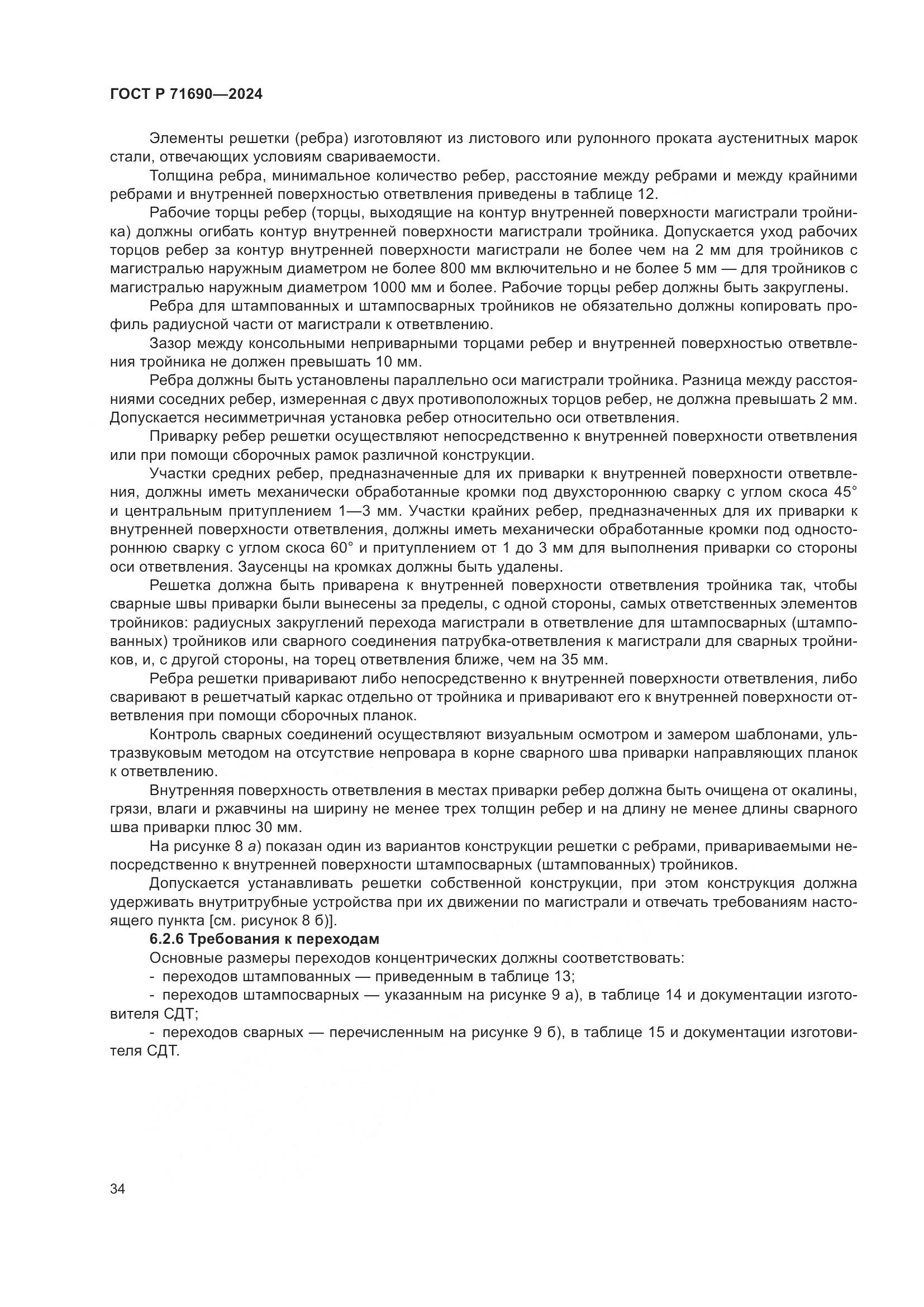 ГОСТ Р 71690—2024

Элементы решетки (ребра) изготовляют из листового или рулонного проката аустенитных марок стали, отвечающих условиям свариваемости.

Толщина ребра, минимальное количество ребер, расстояние между ребрами и между крайними ребрами и внутренней поверхностью ответвления приведены в таблице 12.

Рабочие торцы ребер (торцы, выходящие на контур внутренней поверхности магистрали тройника) должны огибать контур внутренней поверхности магистрали тройника. Допускается уход рабочих торцов ребер за контур внутренней поверхности магистрали не более чем на 2 мм для тройников с магистралью наружным диаметром не более 800 мм включительно и не более 5 мм — для тройников с магистралью наружным диаметром 1000 мм и более. Рабочие торцы ребер должны быть закруглены.

Ребра для штампованных и штампосварных тройников не обязательно должны копировать профиль радиусной части от магистрали к ответвлению.

Зазор между консольными неприварными торцами ребер и внутренней поверхностью ответвления тройника не должен превышать 10 мм.

Ребра должны быть установлены параллельно оси магистрали тройника. Разница между расстояниями соседних ребер, измеренная с двух противоположных торцов ребер, не должна превышать 2 мм. Допускается несимметричная установка ребер относительно оси ответвления.

Приварку ребер решетки осуществляют непосредственно к внутренней поверхности ответвления или при помощи сборочных рамок различной конструкции.

Участки средних ребер, предназначенные для их приварки к внутренней поверхности ответвления, должны иметь механически обработанные кромки под двухстороннюю сварку с углом скоса 45° и центральным притуплением 1—3 мм. Участки крайних ребер, предназначенных для их приварки к внутренней поверхности ответвления, должны иметь механически обработанные кромки под одностороннюю сварку с углом скоса 60° и притуплением от 1 до 3 мм для выполнения приварки со стороны оси ответвления. Заусенцы на кромках должны быть удалены.

Решетка должна быть приварена к внутренней поверхности ответвления тройника так, чтобы сварные швы приварки были вынесены за пределы, с одной стороны, самых ответственных элементов тройников: радиусных закруглений перехода магистрали в ответвление для штампосварных (штампованных) тройников или сварного соединения патрубка-ответвления к магистрали для сварных тройников, и, с другой стороны, на торец ответвления ближе, чем на 35 мм.

Ребра решетки приваривают либо непосредственно к внутренней поверхности ответвления, либо сваривают в решетчатый каркас отдельно от тройника и приваривают его к внутренней поверхности ответвления при помощи сборочных планок.

Контроль сварных соединений осуществляют визуальным осмотром и замером шаблонами, ультразвуковым методом на отсутствие непровара в корне сварного шва приварки направляющих планок к ответвлению.

Внутренняя поверхность ответвления в местах приварки ребер должна быть очищена от окалины, грязи, влаги и ржавчины на ширину не менее трех толщин ребер и на длину не менее длины сварного шва приварки плюс 30 мм.

На рисунке 8 а) показан один из вариантов конструкции решетки с ребрами, привариваемыми непосредственно к внутренней поверхности штампосварных (штампованных) тройников.

Допускается устанавливать решетки собственной конструкции, при этом конструкция должна удерживать внутритрубные устройства при их движении по магистрали и отвечать требованиям настоящего пункта [см. рисунок 8 б)].

6.2.6 Требования к переходам

Основные размеры переходов концентрических должны соответствовать:

- переходов штампованных — приведенным в таблице 13;

- переходов штампосварных — указанным на рисунке 9 а), в таблице 14 и документации изготовителя СДТ;

- переходов сварных — перечисленным на рисунке 9 б), в таблице 15 и документации изготовителя СДТ.

34